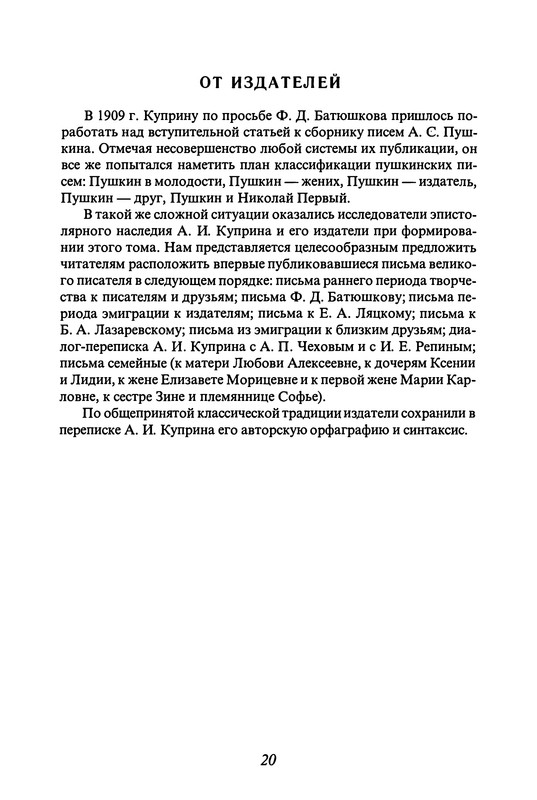 ОТ ИЗДАТЕЛЕЙ

В 1909 г. Куприну по просьбе Ф. Д. Батюшкова пришлось поработать над вступительной статьей к сборнику писем А. С. Пушкина. Отмечая несовершенство любой системы их публикации, он все же попытался наметить план классификации пушкинских писем: Пушкин в молодости, Пушкин — жених, Пушкин — издатель, Пушкин — друг, Пушкин и Николай Первый.

В такой же сложной ситуации оказались исследователи эпистолярного наследия А. И. Куприна и его издатели при формировании этого тома. Нам представляется целесообразным предложить читателям расположить впервые публиковавшиеся письма великого писателя в следующем порядке: письма раннего периода творчества к писателям и друзьям; письма Ф. Д. Батюшкову; письма периода эмиграции к издателям; письма к Е. А. Ляцкому; письма к Б. А. Лазаревскому; письма из эмиграции к близким друзьям; диалог-переписка А. И. Куприна с А. П. Чеховым и с И. Е. Репиным; письма семейные (к матери Любови Алексеевне, к дочерям Ксении и Лидии, к жене Елизавете Морицевне и к первой жене Марии Карловне, к сестре Зине и племяннице Софье).

По общепринятой классической традиции издатели сохранили в переписке А. И. Куприна его авторскую орфаграфию и синтаксис.

20